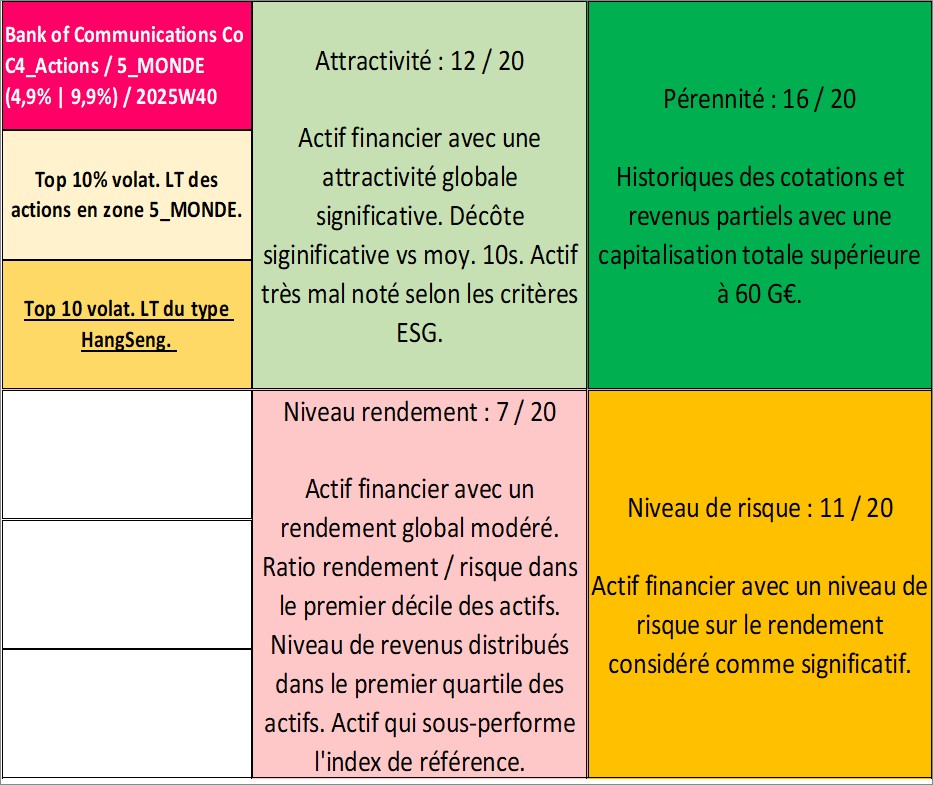 Bank of Communications Co C4_Actions / 5_MONDE (4,9% | 9,9%) / 2025W40

Top 10% volat. LT des actions en zone 5_MONDE.

Top 10 volat. LT du type HangSeng.

Attractivité : 12 / 20

Actif financier avec une attractivité globale significative. Décôte siginificative vs moy. 10s. Actif très mal noté selon les critères ESG.

Pérennité : 16 / 20

Historiques des cotations et revenus partiels avec une capitalisation totale supérieure à 60 G€.

Niveau rendement : 7 / 20

Actif financier avec un rendement global modéré. Ratio rendement / risque dans le premier décile des actifs. Niveau de revenus distribués dans le premier quartile des actifs. Actif qui sous-performe l'index de référence.

Niveau de risque : 11 / 20

Actif financier avec un niveau de risque sur le rendement considéré comme significatif.